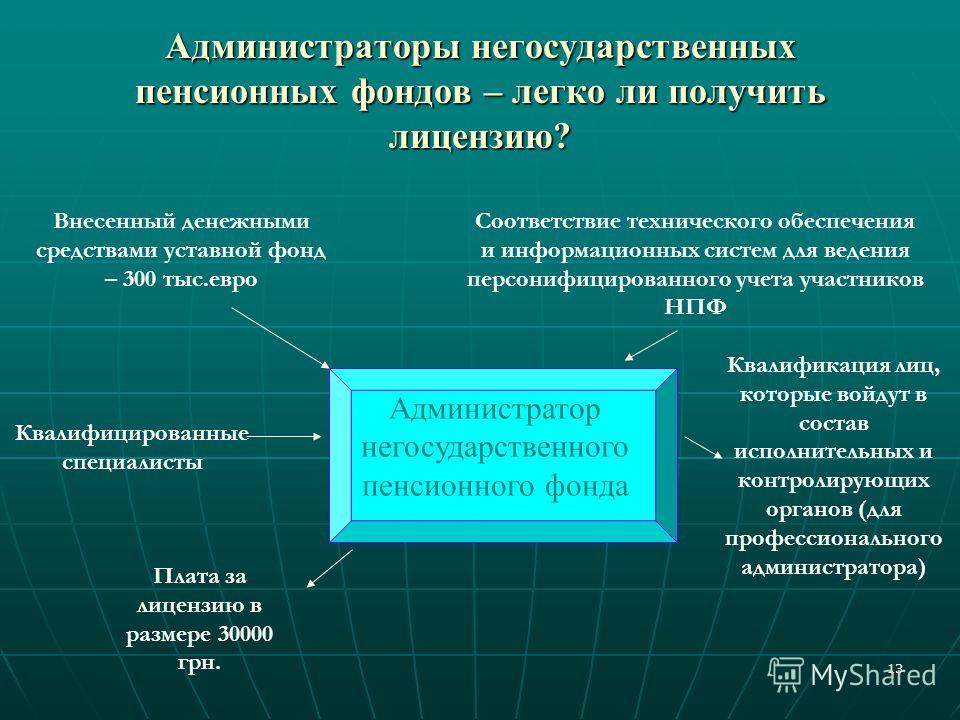 Администраторы негосударственных пенсионных фондов – легко ли получить лицензию?

Внесенный денежными средствами уставной фонд – 300 тыс.евро

Соответствие технического обеспечения и информационных систем для ведения персонифицированного учета участников НПФ

Квалифицированные специалисты

Администратор негосударственного пенсионного фонда

Квалификация лиц, которые войдут в состав исполнительных и контролирующих органов (для профессионального администратора)

Плата за лицензию в размере 30000 грн.

13

MyShared